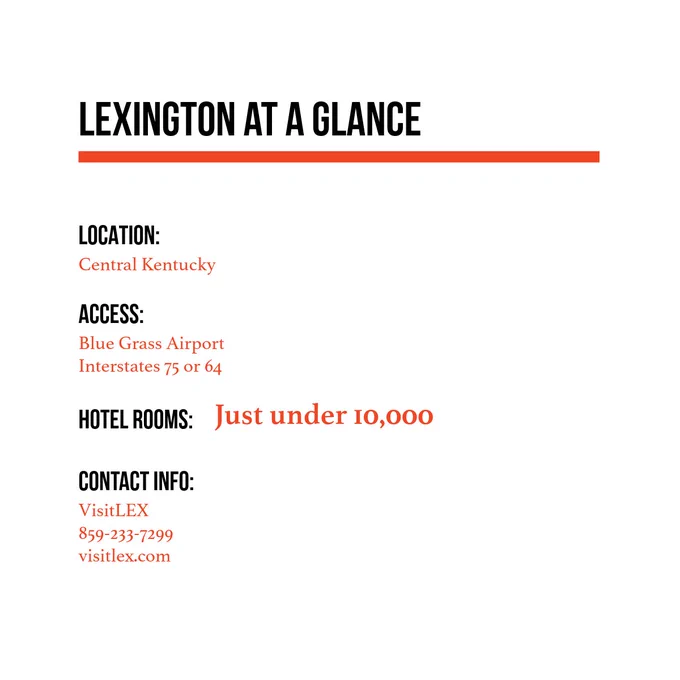 LEXINGTON AT A GLANCE

LOCATION:
Central Kentucky

ACCESS:
Blue Grass Airport
Interstates 75 or 64

HOTEL ROOMS: Just under 10,000

CONTACT INFO:
VisitLEX
859-233-7299
visitlex.com